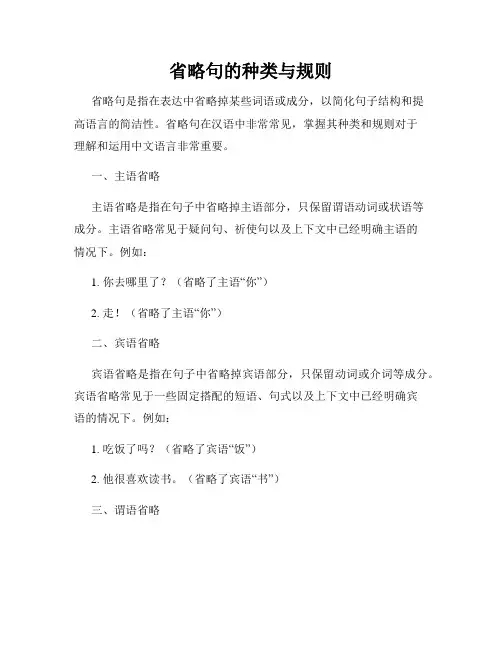 省略句的种类与规则

省略句是指在表达中省略掉某些词语或成分，以简化句子结构和提高语言的简洁性。省略句在汉语中非常常见，掌握其种类和规则对于理解和运用中文语言非常重要。

一、主语省略

主语省略是指在句子中省略掉主语部分，只保留谓语动词或状语等成分。主语省略常见于疑问句、祈使句以及上下文中已经明确主语的情况下。例如：

1. 你去哪里了？（省略了主语“你”）

2. 走！（省略了主语“你”）

二、宾语省略

宾语省略是指在句子中省略掉宾语部分，只保留动词或介词等成分。宾语省略常见于一些固定搭配的短语、句式以及上下文中已经明确宾语的情况下。例如：

1. 吃饭了吗？（省略了宾语“饭”）

2. 他很喜欢读书。（省略了宾语“书”）

三、谓语省略